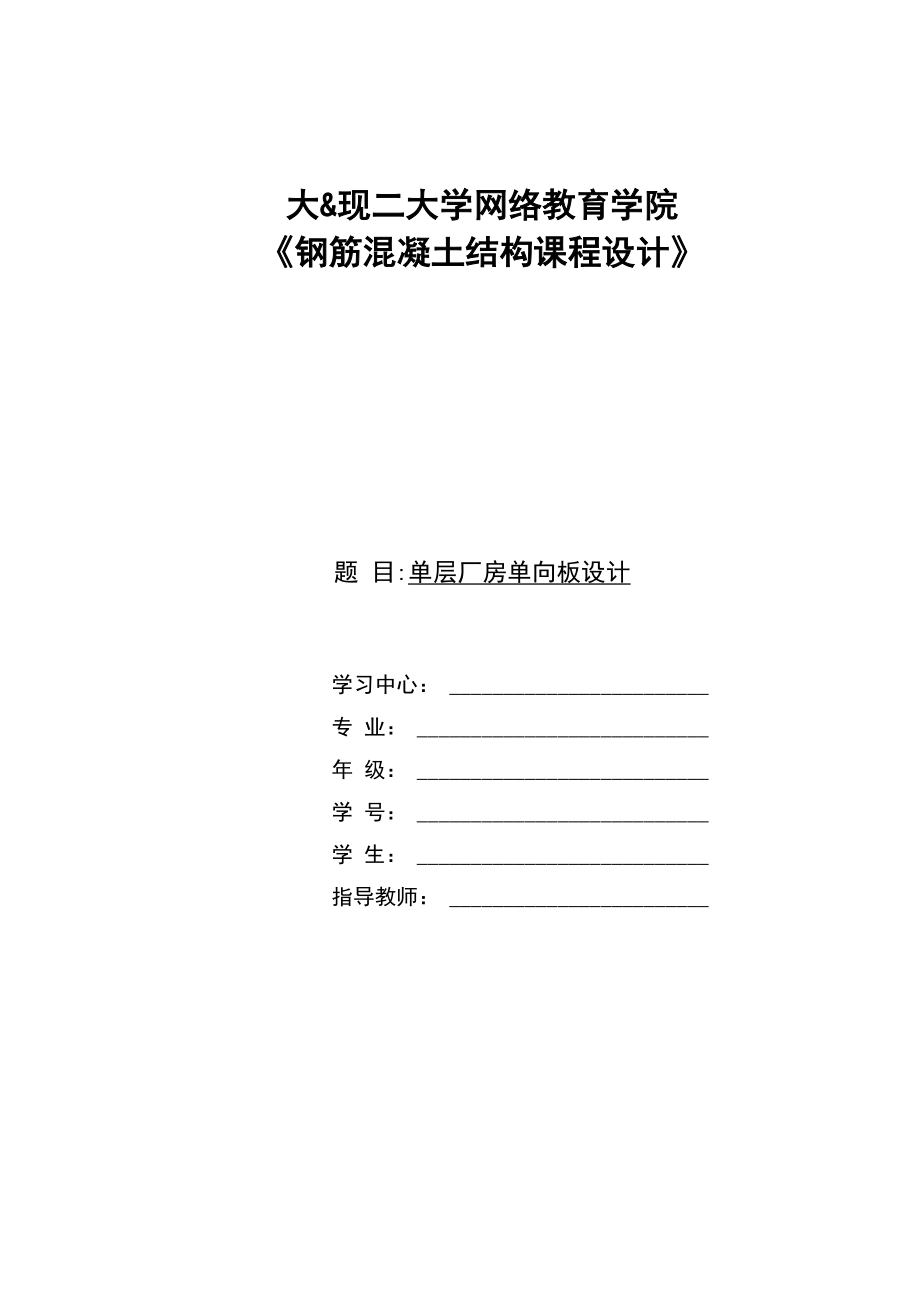 大&现二大学网络教育学院
《钢筋混凝土结构课程设计》

题 目:单层厂房单向板设计

学习中心：

专 业：

年 级：

学 号：

学 生：

指导教师：